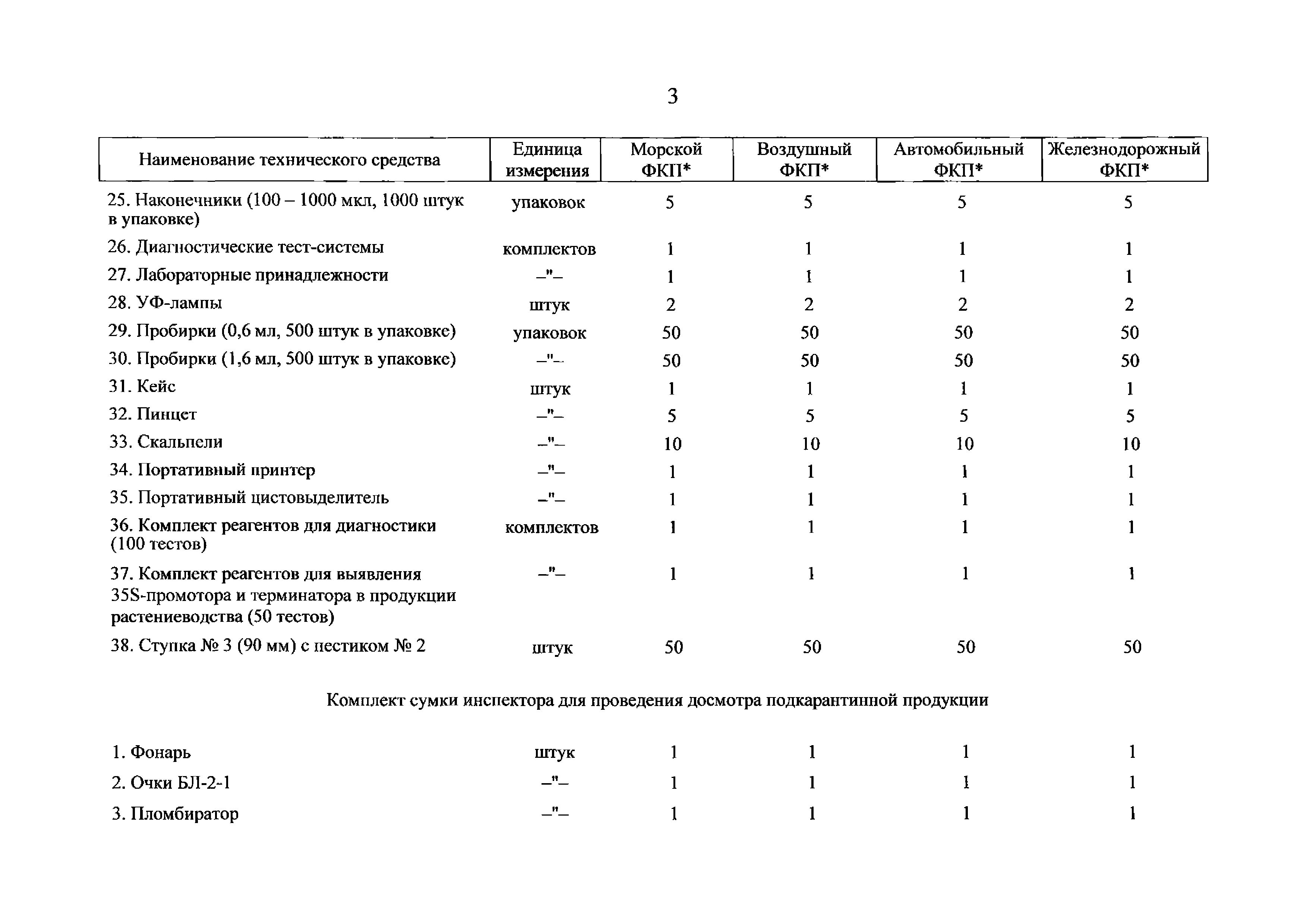 3

| Наименование технического средства | Единица измерения | Морской ФКП* | Воздушный ФКП* | Автомобильный ФКП* | Железнодорожный ФКП* |
|---|---|---|---|---|---|
| 25. Наконечники (100 – 1000 мкл, 1000 штук в упаковке) | упаковок | 5 | 5 | 5 | 5 |
| 26. Диагностические тест-системы | комплектов | 1 | 1 | 1 | 1 |
| 27. Лабораторные принадлежности | –"– | 1 | 1 | 1 | 1 |
| 28. УФ-лампы | штук | 2 | 2 | 2 | 2 |
| 29. Пробирки (0,6 мл, 500 штук в упаковке) | упаковок | 50 | 50 | 50 | 50 |
| 30. Пробирки (1,6 мл, 500 штук в упаковке) | –"– | 50 | 50 | 50 | 50 |
| 31. Кейс | штук | 1 | 1 | 1 | 1 |
| 32. Пинцет | –"– | 5 | 5 | 5 | 5 |
| 33. Скальпели | –"– | 10 | 10 | 10 | 10 |
| 34. Портативный принтер | –"– | 1 | 1 | 1 | 1 |
| 35. Портативный цистовыделитель | –"– | 1 | 1 | 1 | 1 |
| 36. Комплект реагентов для диагностики (100 тестов) | комплектов | 1 | 1 | 1 | 1 |
| 37. Комплект реагентов для выявления 35S-промотора и терминатора в продукции растениеводства (50 тестов) | –"– | 1 | 1 | 1 | 1 |
| 38. Ступка № 3 (90 мм) с пестиком № 2 | штук | 50 | 50 | 50 | 50 |

Комплект сумки инспектора для проведения досмотра подкарантинной продукции

| | | | | | |
|---|---|---|---|---|---|
| 1. Фонарь | штук | 1 | 1 | 1 | 1 |
| 2. Очки БЛ-2-1 | –"– | 1 | 1 | 1 | 1 |
| 3. Пломбиратор | –"– | 1 | 1 | 1 | 1 |